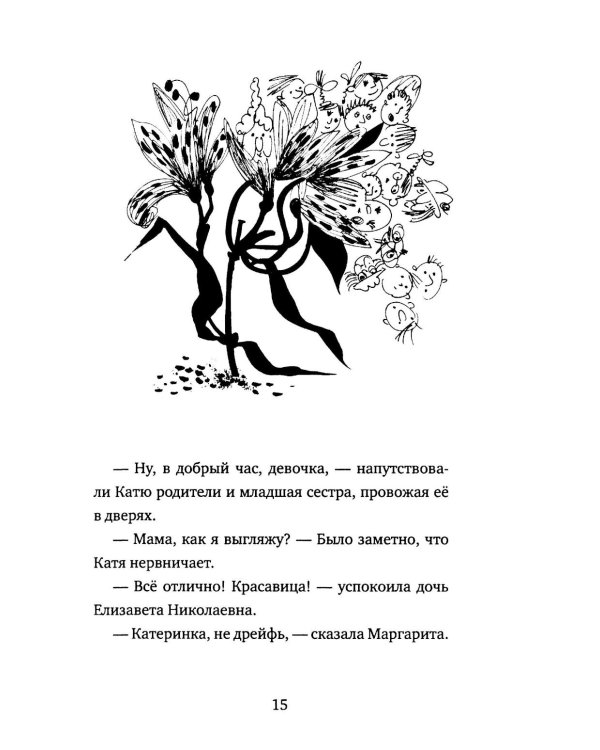 — Ну, в добрый час, девочка, — напутствовали Катю родители и младшая сестра, провожая её в дверях.

— Мама, как я выгляжу? — Было заметно, что Катя нервничает.

— Всё отлично! Красавица! — успокоила дочь Елизавета Николаевна.

— Катеринка, не дрейфь, — сказала Маргарита.

15